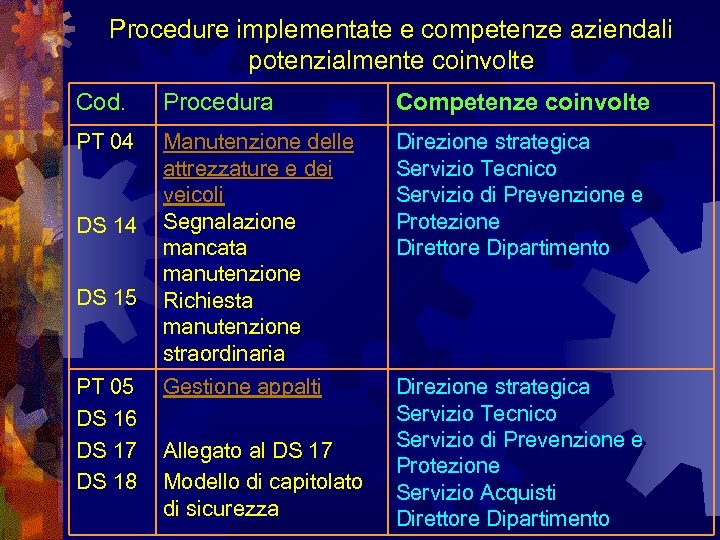 Procedure implementate e competenze aziendali potenzialmente coinvolte

| Cod. | Procedura | Competenze coinvolte |
|---|---|---|
| PT 04<br><br>DS 14<br><br>DS 15 | Manutenzione delle attrezzature e dei veicoli<br>Segnalazione mancata manutenzione<br>Richiesta manutenzione straordinaria | Direzione strategica<br>Servizio Tecnico<br>Servizio di Prevenzione e Protezione<br>Direttore Dipartimento |
| PT 05<br>DS 16<br>DS 17<br>DS 18 | Gestione appalti<br><br>Allegato al DS 17<br>Modello di capitolato di sicurezza | Direzione strategica<br>Servizio Tecnico<br>Servizio di Prevenzione e Protezione<br>Servizio Acquisti<br>Direttore Dipartimento |